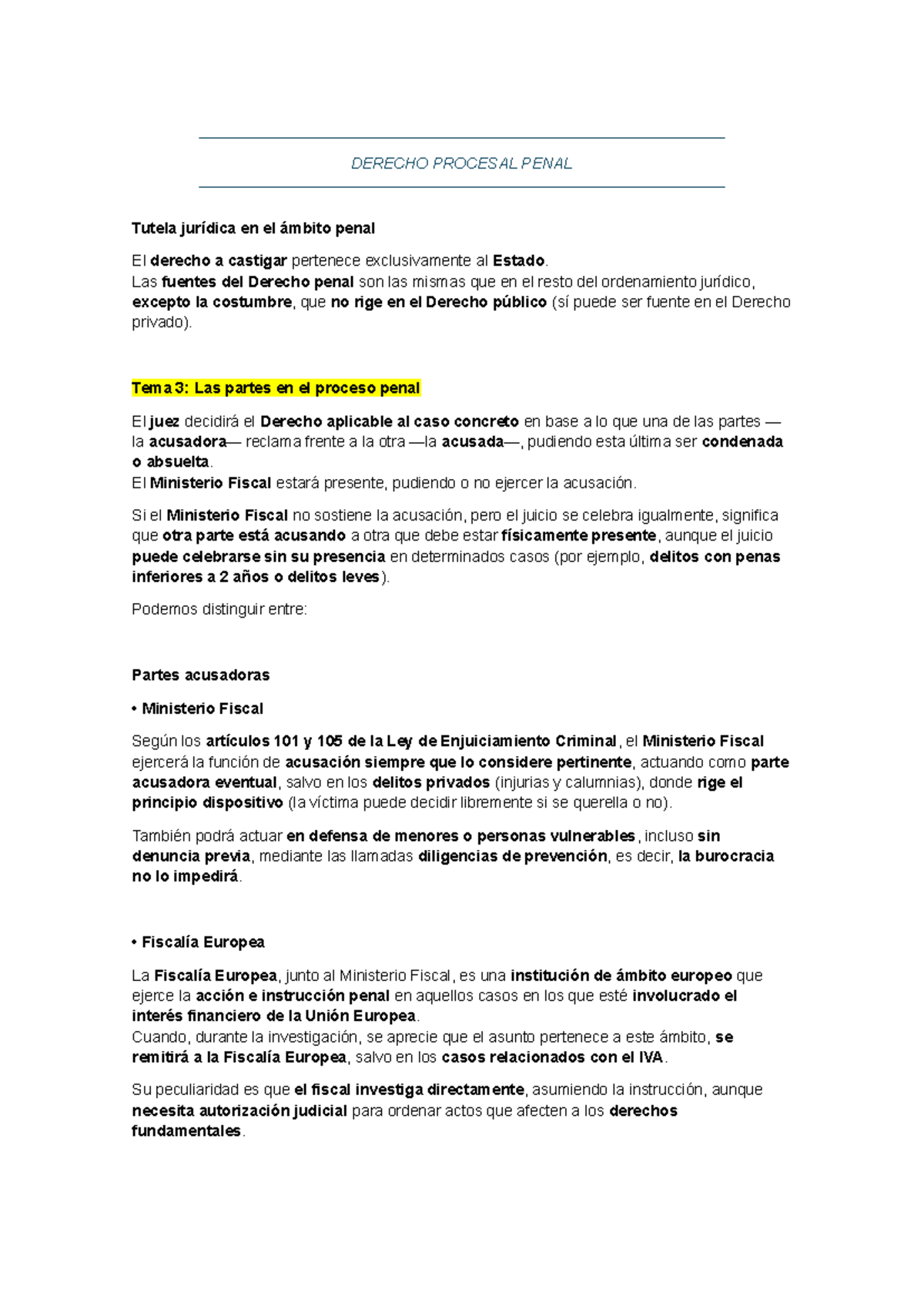 DERECHO PROCESAL PENAL

Tutela jurídica en el ámbito penal

El derecho a castigar pertenece exclusivamente al Estado.
Las fuentes del Derecho penal son las mismas que en el resto del ordenamiento jurídico, excepto la costumbre, que no rige en el Derecho público (sí puede ser fuente en el Derecho privado).

Tema 3: Las partes en el proceso penal

El juez decidirá el Derecho aplicable al caso concreto en base a lo que una de las partes —la acusadora— reclama frente a la otra —la acusada—, pudiendo esta última ser condenada o absuelta.
El Ministerio Fiscal estará presente, pudiendo o no ejercer la acusación.

Si el Ministerio Fiscal no sostiene la acusación, pero el juicio se celebra igualmente, significa que otra parte está acusando a otra que debe estar físicamente presente, aunque el juicio puede celebrarse sin su presencia en determinados casos (por ejemplo, delitos con penas inferiores a 2 años o delitos leves).

Podemos distinguir entre:

Partes acusadoras

• Ministerio Fiscal

Según los artículos 101 y 105 de la Ley de Enjuiciamiento Criminal, el Ministerio Fiscal ejercerá la función de acusación siempre que lo considere pertinente, actuando como parte acusadora eventual, salvo en los delitos privados (injurias y calumnias), donde rige el principio dispositivo (la víctima puede decidir libremente si se querella o no).

También podrá actuar en defensa de menores o personas vulnerables, incluso sin denuncia previa, mediante las llamadas diligencias de prevención, es decir, la burocracia no lo impedirá.

• Fiscalía Europea

La Fiscalía Europea, junto al Ministerio Fiscal, es una institución de ámbito europeo que ejerce la acción e instrucción penal en aquellos casos en los que esté involucrado el interés financiero de la Unión Europea.
Cuando, durante la investigación, se aprecie que el asunto pertenece a este ámbito, se remitirá a la Fiscalía Europea, salvo en los casos relacionados con el IVA.

Su peculiaridad es que el fiscal investiga directamente, asumiendo la instrucción, aunque necesita autorización judicial para ordenar actos que afecten a los derechos fundamentales.